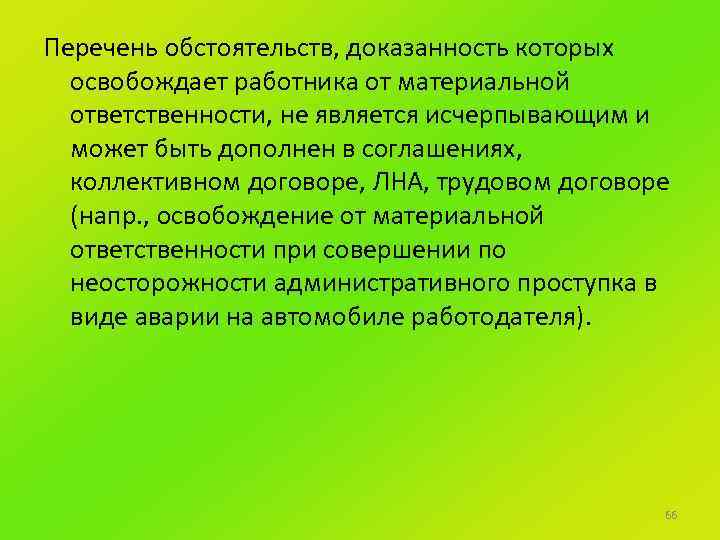 Перечень обстоятельств, доказанность которых освобождает работника от материальной ответственности, не является исчерпывающим и может быть дополнен в соглашениях, коллективном договоре, ЛНА, трудовом договоре (напр., освобождение от материальной ответственности при совершении по неосторожности административного проступка в виде аварии на автомобиле работодателя).

66